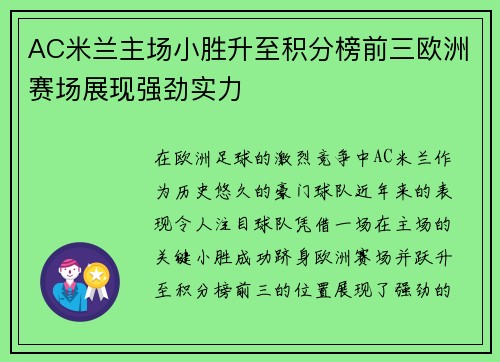 AC米兰主场小胜升至积分榜前三欧洲赛场展现强劲实力

在欧洲足球的激烈竞争中AC米兰作为历史悠久的豪门球队近年来的表现令人注目球队凭借一场在主场的关键小胜成功跻身欧洲赛场并跃升至积分榜前三的位置展现了强劲的